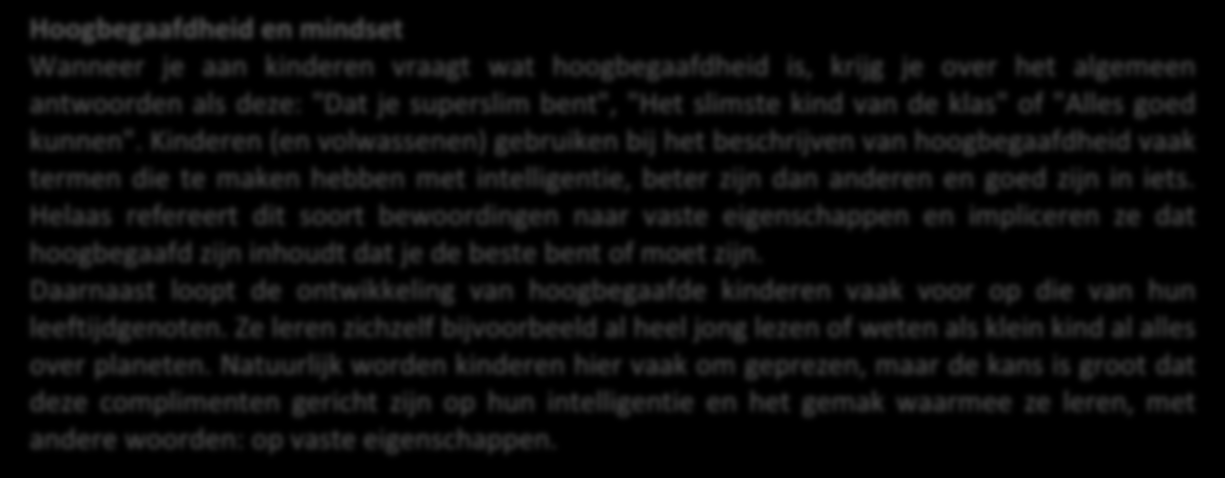 Hoogbegaafdheid en mindset

Wanneer je aan kinderen vraagt wat hoogbegaafdheid is, krijg je over het algemeen antwoorden als deze: "Dat je superslim bent", "Het slimste kind van de klas" of "Alles goed kunnen". Kinderen (en volwassenen) gebruiken bij het beschrijven van hoogbegaafdheid vaak termen die te maken hebben met intelligentie, beter zijn dan anderen en goed zijn in iets. Helaas refereert dit soort bewoordingen naar vaste eigenschappen en impliceren ze dat hoogbegaafd zijn inhoudt dat je de beste bent of moet zijn.

Daarnaast loopt de ontwikkeling van hoogbegaafde kinderen vaak voor op die van hun leeftijdgenoten. Ze leren zichzelf bijvoorbeeld al heel jong lezen of weten als klein kind al alles over planeten. Natuurlijk worden kinderen hier vaak om geprezen, maar de kans is groot dat deze complimenten gericht zijn op hun intelligentie en het gemak waarmee ze leren, met andere woorden: op vaste eigenschappen.